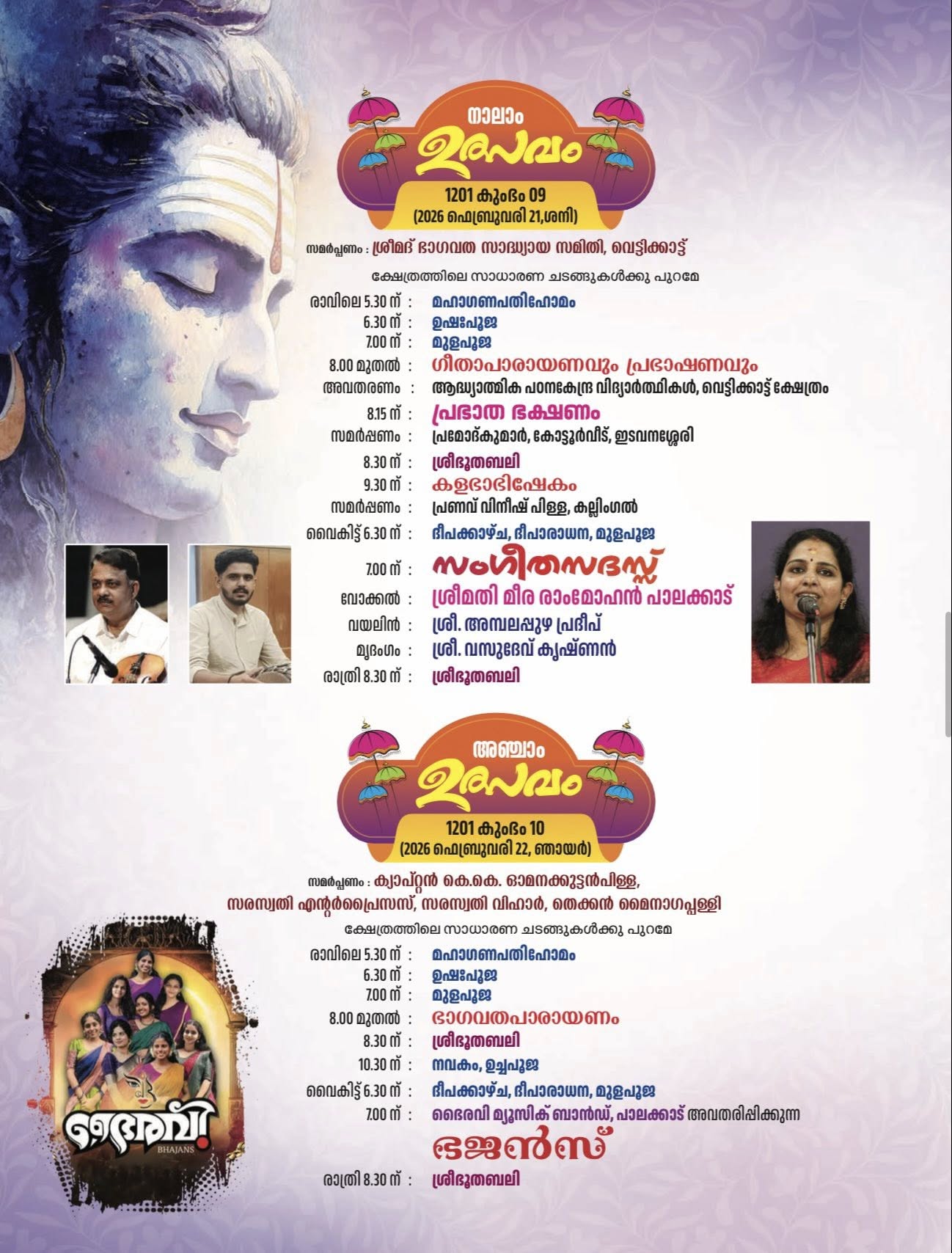 നാലാം
ഉത്സവം
1201 കുംഭം 09
(2026 ഫെബ്രുവരി 21,ശനി)

സമർപ്പണം : ശ്രീമദ് ഭാഗവത സാദ്ധ്യായ സമിതി, വെട്ടിക്കാട്ട്

ക്ഷേത്രത്തിലെ സാധാരണ ചടങ്ങുകൾക്കു പുറമേ

രാവിലെ 5.30 ന് : മഹാഗണപതിഹോമം
6.30 ന് : ഉഷഃപൂജ
7.00 ന് : മുളപൂജ
8.00 മുതൽ : ഗീതാപാരായണവും പ്രഭാഷണവും
അവതരണം : ആദ്ധ്യാത്മിക പഠനകേന്ദ്ര വിദ്യാർത്ഥികൾ, വെട്ടിക്കാട്ട് ക്ഷേത്രം
8.15 ന് : പ്രഭാത ഭക്ഷണം
സമർപ്പണം : പ്രമോദ്കുമാർ, കോട്ടൂർവീട്, ഇടവനശ്ശേരി
8.30 ന് : ശ്രീഭൂതബലി
9.30 ന് : കളഭാഭിഷേകം
സമർപ്പണം : പ്രണവ് വിനീഷ് പിള്ള, കല്ലിംഗൽ
വൈകിട്ട് 6.30 ന് : ദീപക്കാഴ്ച, ദീപാരാധന, മുളപൂജ
7.00 ന് : സംഗീതസദസ്സ്
വോക്കൽ : ശ്രീമതി മീര രാംമോഹൻ പാലക്കാട്
വയലിൻ : ശ്രീ. അമ്പലപ്പുഴ പ്രദീപ്
മൃദംഗം : ശ്രീ. വസുദേവ് കൃഷ്ണൻ
രാത്രി 8.30 ന് : ശ്രീഭൂതബലി

അഞ്ചാം
ഉത്സവം
1201 കുംഭം 10
(2026 ഫെബ്രുവരി 22, ഞായർ)

സമർപ്പണം : ക്യാപ്റ്റൻ കെ.കെ. ഓമനക്കുട്ടൻപിള്ള, സരസ്വതി എന്റർപ്രൈസസ്, സരസ്വതി വിഹാർ, തെക്കൻ മൈനാഗപ്പള്ളി

ക്ഷേത്രത്തിലെ സാധാരണ ചടങ്ങുകൾക്കു പുറമേ

രാവിലെ 5.30 ന് : മഹാഗണപതിഹോമം
6.30 ന് : ഉഷഃപൂജ
7.00 ന് : മുളപൂജ
8.00 മുതൽ : ഭാഗവതപാരായണം
8.30 ന് : ശ്രീഭൂതബലി
10.30 ന് : നവകം, ഉച്ചപൂജ
വൈകിട്ട് 6.30 ന് : ദീപക്കാഴ്ച, ദീപാരാധന, മുളപൂജ
7.00 ന് : ഭൈരവി മ്യൂസിക് ബാൻഡ്, പാലക്കാട് അവതരിപ്പിക്കുന്ന
ഭജൻസ്
രാത്രി 8.30 ന് : ശ്രീഭൂതബലി

ഭൈരവി
BHAJANS